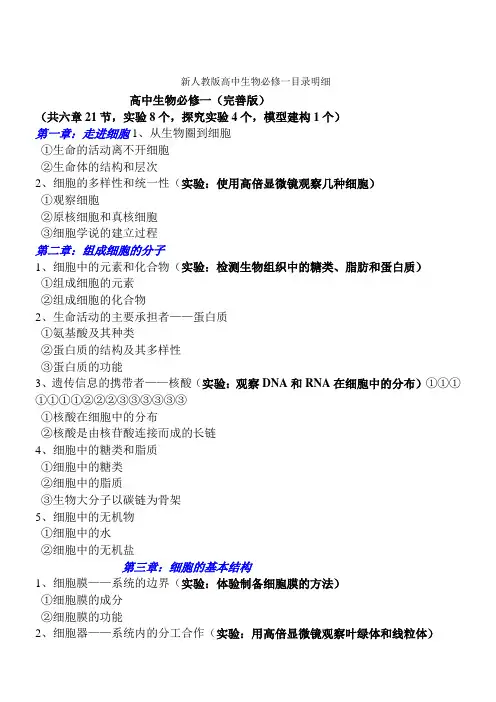 新人教版高中生物必修一目录明细

高中生物必修一（完善版）

（共六章 21 节，实验 8 个，探究实验 4 个，模型建构 1 个）

第一章：走进细胞 1、从生物圈到细胞

①生命的活动离不开细胞

②生命体的结构和层次

2、细胞的多样性和统一性（实验：使用高倍显微镜观察几种细胞）

①观察细胞

②原核细胞和真核细胞

③细胞学说的建立过程

第二章：组成细胞的分子

1、细胞中的元素和化合物（实验：检测生物组织中的糖类、脂肪和蛋白质）

①组成细胞的元素

②组成细胞的化合物

2、生命活动的主要承担者——蛋白质

①氨基酸及其种类

②蛋白质的结构及其多样性

③蛋白质的功能

3、遗传信息的携带者——核酸（实验：观察 DNA 和 RNA 在细胞中的分布）①①①①①①①②②②③③③③③③

①核酸在细胞中的分布

②核酸是由核苷酸连接而成的长链

4、细胞中的糖类和脂质

①细胞中的糖类

②细胞中的脂质

③生物大分子以碳链为骨架

5、细胞中的无机物

①细胞中的水

②细胞中的无机盐

第三章：细胞的基本结构

1、细胞膜——系统的边界（实验：体验制备细胞膜的方法）

①细胞膜的成分

②细胞膜的功能

2、细胞器——系统内的分工合作（实验：用高倍显微镜观察叶绿体和线粒体）